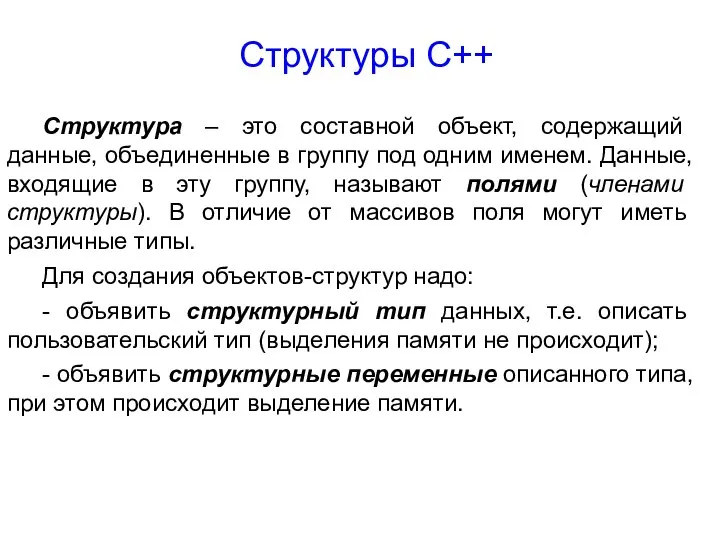 Структуры С++

Структура – это составной объект, содержащий данные, объединенные в группу под одним именем. Данные, входящие в эту группу, называют полями (членами структуры). В отличие от массивов поля могут иметь различные типы.

Для создания объектов-структур надо:

- объявить структурный тип данных, т.е. описать пользовательский тип (выделения памяти не происходит);

- объявить структурные переменные описанного типа, при этом происходит выделение памяти.